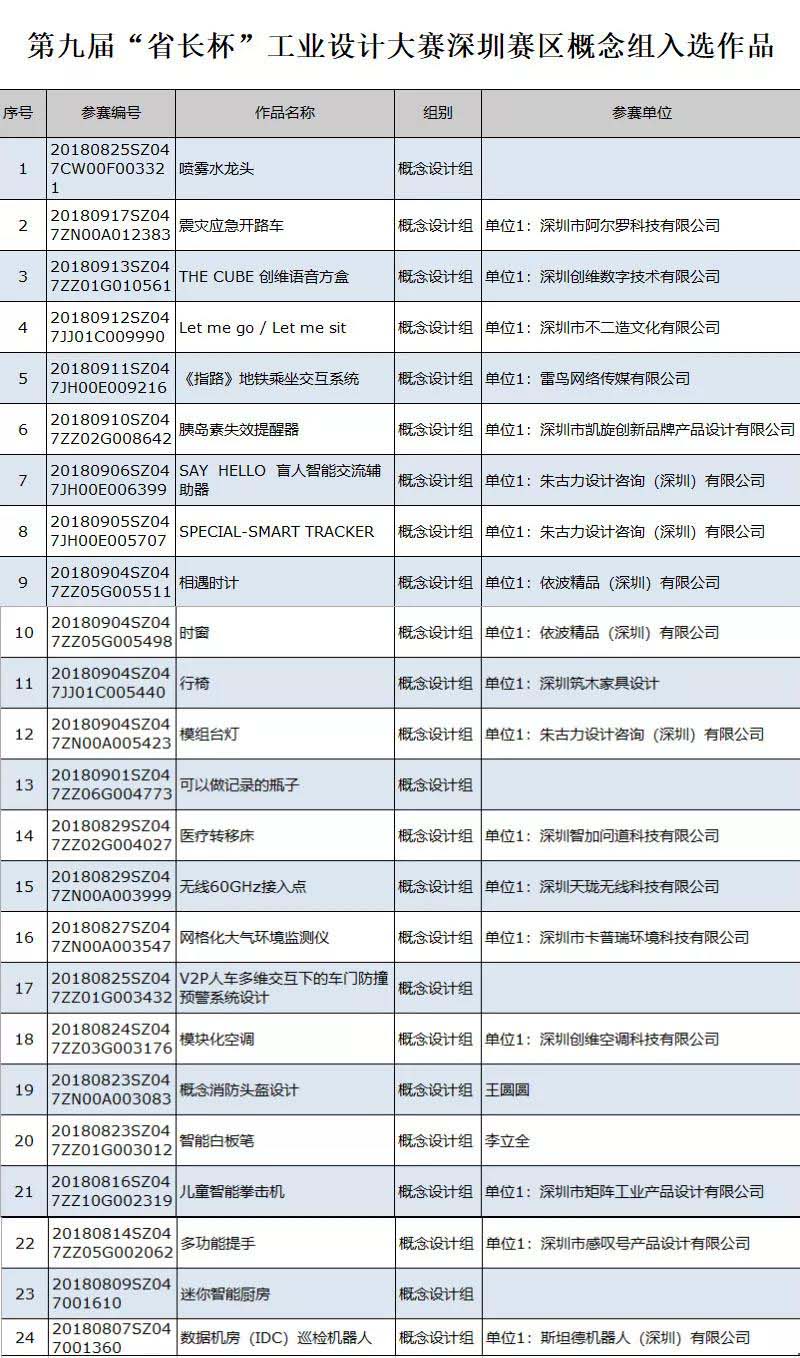 第九届“省长杯”工业设计大赛深圳赛区概念组入选作品

| 序号 | 参赛编号 | 作品名称 | 组别 | 参赛单位 |
|---|---|---|---|---|
| 1 | 20180825SZ047CW00F003321 | 喷雾水龙头 | 概念设计组 | |
| 2 | 20180917SZ047ZN00A012383 | 震灾应急开路车 | 概念设计组 | 单位1：深圳市阿尔罗科技有限公司 |
| 3 | 20180913SZ047ZZ01G010561 | THE CUBE 创维语音方盒 | 概念设计组 | 单位1：深圳创维数字技术有限公司 |
| 4 | 20180912SZ047JJ01C009990 | Let me go / Let me sit | 概念设计组 | 单位1：深圳市不二造文化有限公司 |
| 5 | 20180911SZ047JH00E009216 | 《指路》地铁乘坐交互系统 | 概念设计组 | 单位1：雷鸟网络传媒有限公司 |
| 6 | 20180910SZ047ZZ02G008642 | 胰岛素失效提醒器 | 概念设计组 | 单位1：深圳市凯旋创新品牌产品设计有限公司 |
| 7 | 20180906SZ047JH00E006399 | SAY HELLO 盲人智能交流辅助器 | 概念设计组 | 单位1：朱古力设计咨询（深圳）有限公司 |
| 8 | 20180905SZ047JH00E005707 | SPECIAL-SMART TRACKER | 概念设计组 | 单位1：朱古力设计咨询（深圳）有限公司 |
| 9 | 20180904SZ047ZZ05G005511 | 相遇时计 | 概念设计组 | 单位1：依波精品（深圳）有限公司 |
| 10 | 20180904SZ047ZZ05G005498 | 时窗 | 概念设计组 | 单位1：依波精品（深圳）有限公司 |
| 11 | 20180904SZ047JJ01C005440 | 行椅 | 概念设计组 | 单位1：深圳筑木家具设计 |
| 12 | 20180904SZ047ZN00A005423 | 模组台灯 | 概念设计组 | 单位1：朱古力设计咨询（深圳）有限公司 |
| 13 | 20180901SZ047ZZ06G004773 | 可以做记录的瓶子 | 概念设计组 | |
| 14 | 20180829SZ047ZZ02G004027 | 医疗转移床 | 概念设计组 | 单位1：深圳智加问道科技有限公司 |
| 15 | 20180829SZ047ZN00A003999 | 无线60GHz接入点 | 概念设计组 | 单位1：深圳天珑无线科技有限公司 |
| 16 | 20180827SZ047ZN00A003547 | 网格化大气环境监测仪 | 概念设计组 | 单位1：深圳市卡普瑞环境科技有限公司 |
| 17 | 20180825SZ047ZZ01G003432 | V2P人车多维交互下的车门防撞预警系统设计 | 概念设计组 | |
| 18 | 20180824SZ047ZZ03G003176 | 模块化空调 | 概念设计组 | 单位1：深圳创维空调科技有限公司 |
| 19 | 20180823SZ047ZN00A003083 | 概念消防头盔设计 | 概念设计组 | 王圆圆 |
| 20 | 20180823SZ047ZZ01G003012 | 智能白板笔 | 概念设计组 | 李立全 |
| 21 | 20180816SZ047ZZ10G002319 | 儿童智能拳击机 | 概念设计组 | 单位1：深圳市矩阵工业产品设计有限公司 |
| 22 | 20180814SZ047ZZ05G002062 | 多功能提手 | 概念设计组 | 单位1：深圳市感叹号产品设计有限公司 |
| 23 | 20180809SZ047001610 | 迷你智能厨房 | 概念设计组 | |
| 24 | 20180807SZ047001360 | 数据机房（IDC）巡检机器人 | 概念设计组 | 单位1：斯坦德机器人（深圳）有限公司 |